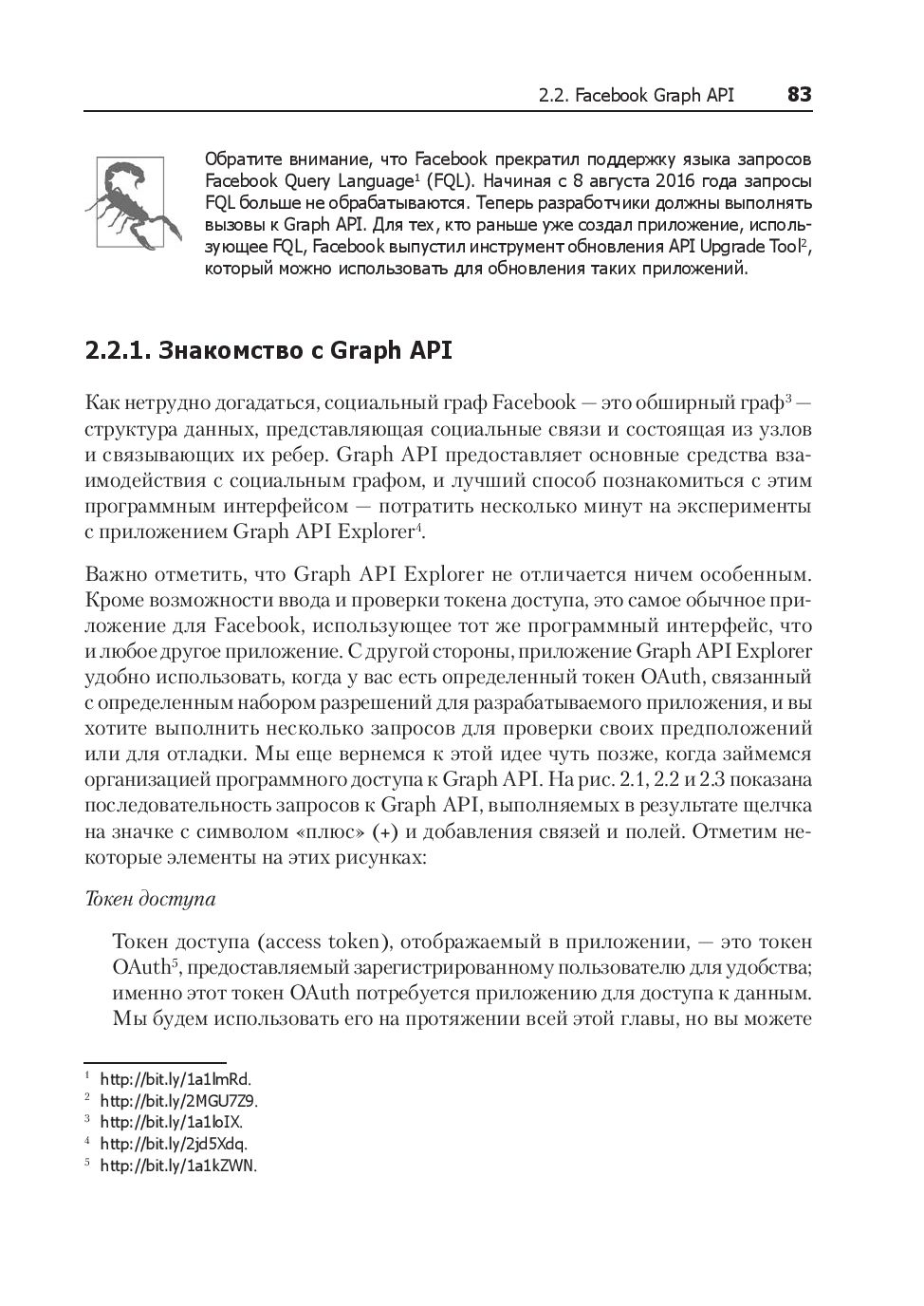 2.2. Facebook Graph API 83

Обратите внимание, что Facebook прекратил поддержку языка запросов Facebook Query Language$^1$ (FQL). Начиная с 8 августа 2016 года запросы FQL больше не обрабатываются. Теперь разработчики должны выполнять вызовы к Graph API. Для тех, кто раньше уже создал приложение, использующее FQL, Facebook выпустил инструмент обновления API Upgrade Tool$^2$, который можно использовать для обновления таких приложений.

2.2.1. Знакомство с Graph API

Как нетрудно догадаться, социальный граф Facebook — это обширный граф$^3$ — структура данных, представляющая социальные связи и состоящая из узлов и связывающих их ребер. Graph API предоставляет основные средства взаимодействия с социальным графом, и лучший способ познакомиться с этим программным интерфейсом — потратить несколько минут на эксперименты с приложением Graph API Explorer$^4$.

Важно отметить, что Graph API Explorer не отличается ничем особенным. Кроме возможности ввода и проверки токена доступа, это самое обычное приложение для Facebook, использующее тот же программный интерфейс, что и любое другое приложение. С другой стороны, приложение Graph API Explorer удобно использовать, когда у вас есть определенный токен OAuth, связанный с определенным набором разрешений для разрабатываемого приложения, и вы хотите выполнить несколько запросов для проверки своих предположений или для отладки. Мы еще вернемся к этой идее чуть позже, когда займемся организацией программного доступа к Graph API. На рис. 2.1, 2.2 и 2.3 показана последовательность запросов к Graph API, выполняемых в результате щелчка на значке с символом «плюс» (+) и добавления связей и полей. Отметим некоторые элементы на этих рисунках:

Токен доступа

Токен доступа (access token), отображаемый в приложении, — это токен OAuth$^5$, предоставляемый зарегистрированному пользователю для удобства; именно этот токен OAuth потребуется приложению для доступа к данным. Мы будем использовать его на протяжении всей этой главы, но вы можете

$^1$ http://bit.ly/1a1lmRd.
$^2$ http://bit.ly/2MGU7Z9.
$^3$ http://bit.ly/1a1loIX.
$^4$ http://bit.ly/2jd5Xdq.
$^5$ http://bit.ly/1a1kZWN.